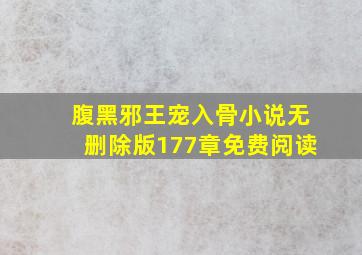 腹黑邪王宠入骨小说无删除版177章免费阅读